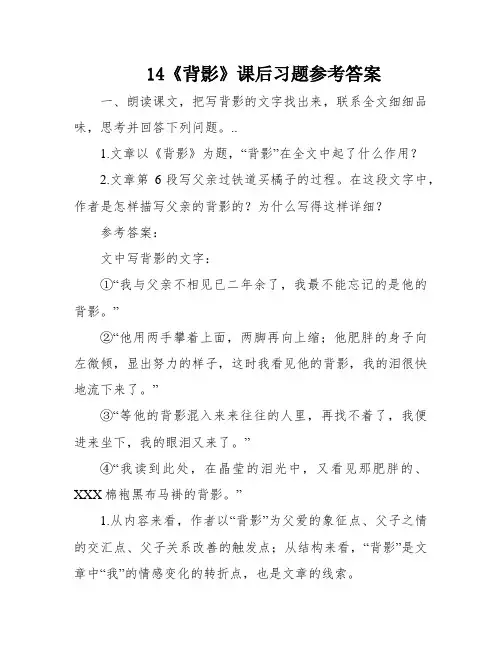 14《背影》课后习题参考答案

一、朗读课文，把写背影的文字找出来，联系全文细细品味，思考并回答下列问题。..

1.文章以《背影》为题，“背影”在全文中起了什么作用？

2.文章第 6 段写父亲过铁道买橘子的过程。在这段文字中，作者是怎样描写父亲的背影的？为什么写得这样详细？

参考答案：

文中写背影的文字：

①“我与父亲不相见已二年余了，我最不能忘记的是他的背影。”

②“他用两手攀着上面，两脚再向上缩；他肥胖的身子向左微倾，显出努力的样子，这时我看见他的背影，我的泪很快地流下来了。”

③“等他的背影混入来来往往的人里，再找不着了，我便进来坐下，我的眼泪又来了。”

④“我读到此处，在晶莹的泪光中，又看见那肥胖的、XXX 棉袍黑布马褂的背影。”

1.从内容来看，作者以“背影”为父爱的象征点、父子之情的交汇点、父子关系改善的触发点；从结构来看，“背影”是文章中“我”的情感变化的转折点，也是文章的线索。